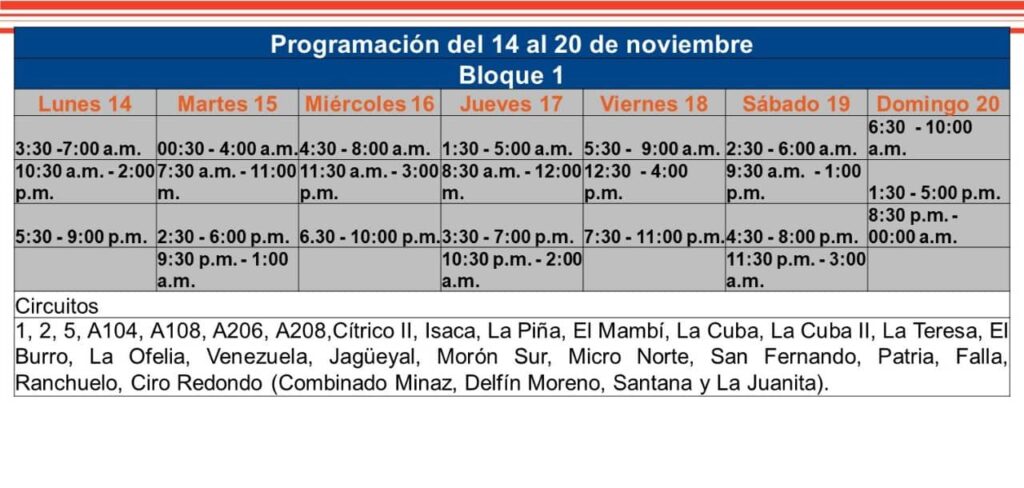 Programación del 14 al 20 de noviembre

Bloque 1

| Lunes 14 | Martes 15 | Miércoles 16 | Jueves 17 | Viernes 18 | Sábado 19 | Domingo 20 |
|---|---|---|---|---|---|---|
| 3:30 -7:00 a.m. | 00:30 - 4:00 a.m. | 4:30 - 8:00 a.m. | 1:30 - 5:00 a.m. | 5:30 - 9:00 a.m. | 2:30 - 6:00 a.m. | 6:30 - 10:00 a.m. |
| 10:30 a.m. - 2:00 p.m. | 7:30 a.m. - 11:00 m. | 11:30 a.m. - 3:00 p.m. | 8:30 a.m. - 12:00 m. | 12:30 - 4:00 p.m. | 9:30 a.m. - 1:00 p.m. | 1:30 - 5:00 p.m. |
| 5:30 - 9:00 p.m. | 2:30 - 6:00 p.m. | 6.30 - 10:00 p.m. | 3:30 - 7:00 p.m. | 7:30 - 11:00 p.m. | 4:30 - 8:00 p.m. | 8:30 p.m. - 00:00 a.m. |
|  | 9:30 p.m. - 1:00 a.m. |  | 10:30 p.m. - 2:00 a.m. |  | 11:30 p.m. - 3:00 a.m. |  |

Circuitos

1, 2, 5, A104, A108, A206, A208,Cítrico II, Isaca, La Piña, El Mambí, La Cuba, La Cuba II, La Teresa, El Burro, La Ofelia, Venezuela, Jagüeyal, Morón Sur, Micro Norte, San Fernando, Patria, Falla, Ranchuelo, Ciro Redondo (Combinado Minaz, Delfín Moreno, Santana y La Juanita).